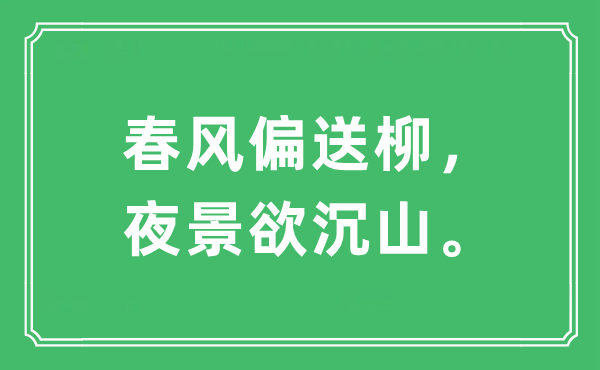 春风偏送柳，
夜景欲沉山。